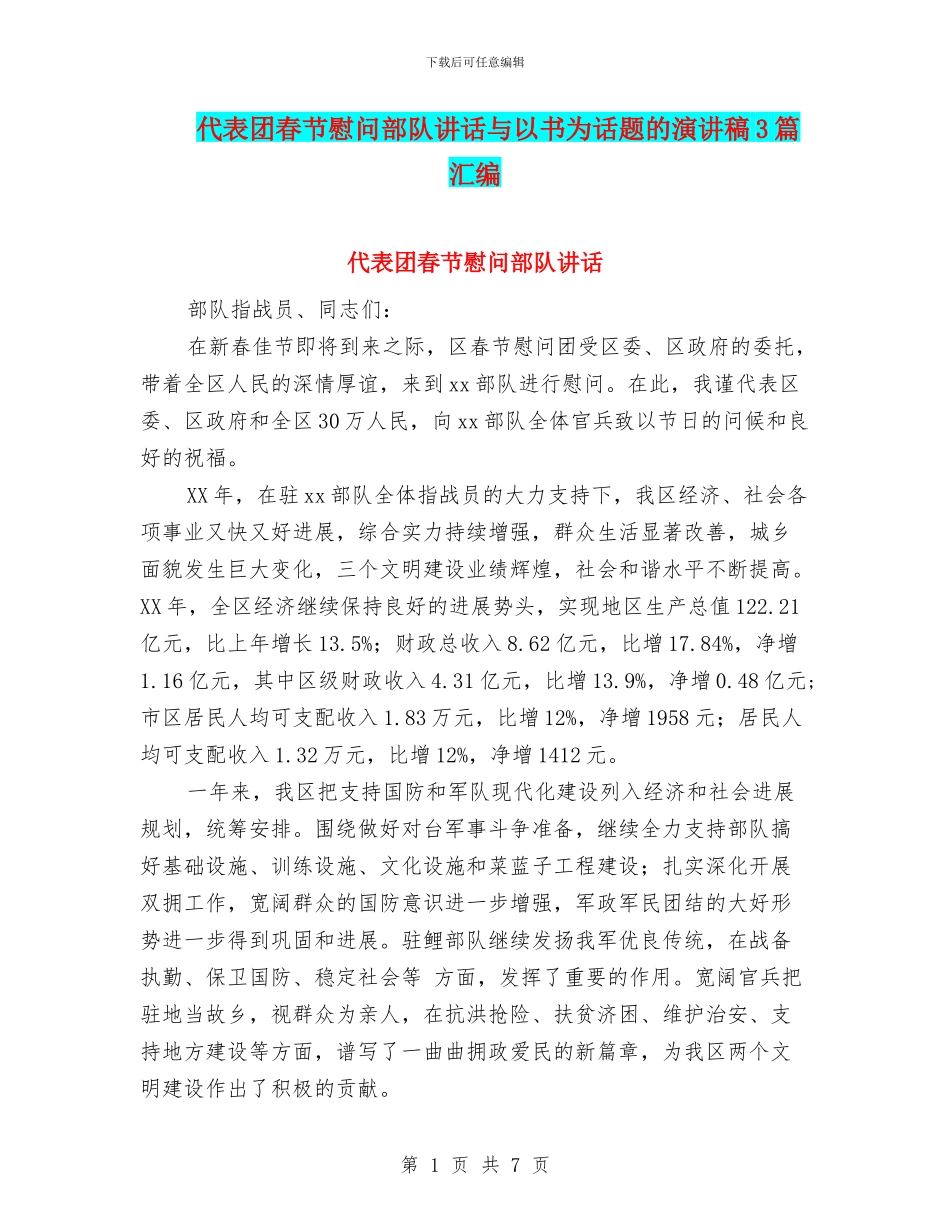 下载后可任意编辑

代表团春节慰问部队讲话与以书为话题的演讲稿3篇汇编

代表团春节慰问部队讲话

部队指战员、同志们：

在新春佳节即将到来之际，区春节慰问团受区委、区政府的委托，带着全区人民的深情厚谊，来到xx部队进行慰问。在此，我谨代表区委、区政府和全区30万人民，向xx部队全体官兵致以节日的问候和良好的祝福。

XX年，在驻xx部队全体指战员的大力支持下，我区经济、社会各项事业又快又好进展，综合实力持续增强，群众生活显著改善，城乡面貌发生巨大变化，三个文明建设业绩辉煌，社会和谐水平不断提高。XX年，全区经济继续保持良好的进展势头，实现地区生产总值122.21亿元，比上年增长13.5%；财政总收入8.62亿元，比增17.84%，净增1.16亿元，其中区级财政收入4.31亿元，比增13.9%，净增0.48亿元；市区居民人均可支配收入1.83万元，比增12%，净增1958元；居民人均可支配收入1.32万元，比增12%，净增1412元。

一年来，我区把支持国防和军队现代化建设列入经济和社会进展规划，统筹安排。围绕做好对台军事斗争准备，继续全力支持部队搞好基础设施、训练设施、文化设施和菜蓝子工程建设；扎实深化开展双拥工作，宽阔群众的国防意识进一步增强，军政军民团结的大好形势进一步得到巩固和进展。驻鲤部队继续发扬我军优良传统，在战备执勤、保卫国防、稳定社会等 方面，发挥了重要的作用。宽阔官兵把驻地当故乡，视群众为亲人，在抗洪抢险、扶贫济困、维护治安、支持地方建设等方面，谱写了一曲曲拥政爱民的新篇章，为我区两个文明建设作出了积极的贡献。

第 1 页 共 7 页